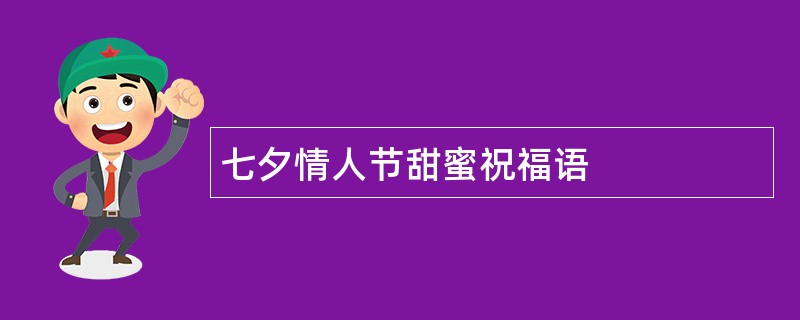 七夕情人节甜蜜祝福语